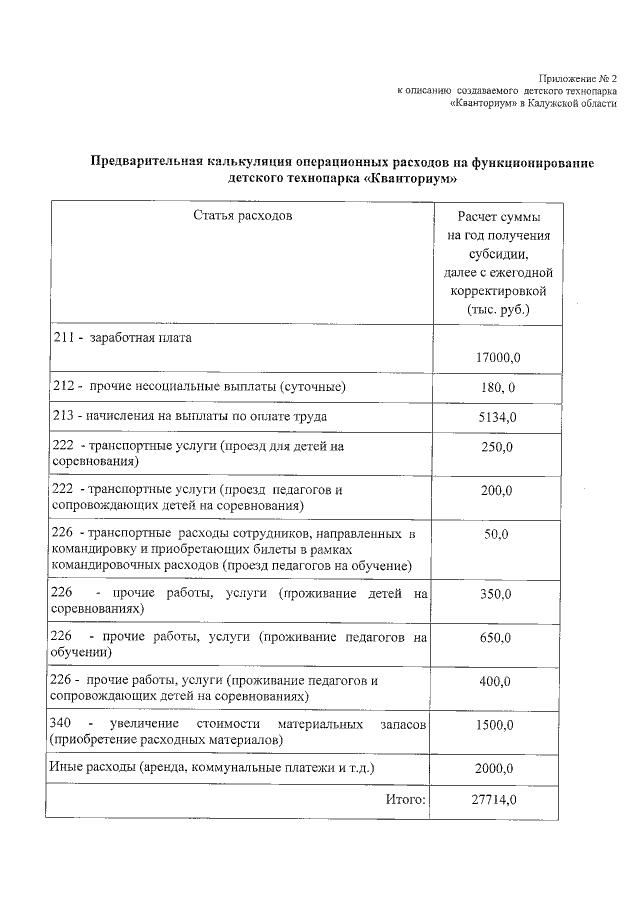 Приложение № 2
к описанию создаваемого детского технопарка
«Кванториум» в Калужской области

Предварительная калькуляция операционных расходов на функционирование детского технопарка «Кванториум»

| Статья расходов | Расчет суммы на год получения субсидии, далее с ежегодной корректировкой (тыс. руб.) |
|---|---|
| 211 - заработная плата | 17000,0 |
| 212 - прочие несоциальные выплаты (суточные) | 180, 0 |
| 213 - начисления на выплаты по оплате труда | 5134,0 |
| 222 - транспортные услуги (проезд для детей на соревнования) | 250,0 |
| 222 - транспортные услуги (проезд педагогов и сопровождающих детей на соревнования) | 200,0 |
| 226 - транспортные расходы сотрудников, направленных в командировку и приобретающих билеты в рамках командировочных расходов (проезд педагогов на обучение) | 50,0 |
| 226 - прочие работы, услуги (проживание детей на соревнованиях) | 350,0 |
| 226 - прочие работы, услуги (проживание педагогов на обучении) | 650,0 |
| 226 - прочие работы, услуги (проживание педагогов и сопровождающих детей на соревнованиях) | 400,0 |
| 340 - увеличение стоимости материальных запасов (приобретение расходных материалов) | 1500,0 |
| Иные расходы (аренда, коммунальные платежи и т.д.) | 2000,0 |
| Итого: | 27714,0 |